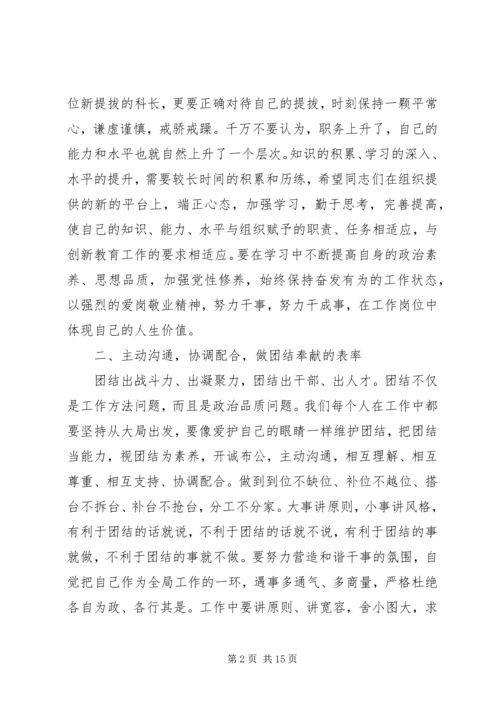 位新提拔的科长，更要正确对待自己的提拔，时刻保持一颗平常心，谦虚谨慎，戒骄戒躁。千万不要认为，职务上升了，自己的能力和水平也就自然上升了一个层次。知识的积累、学习的深入、水平的提升，需要较长时间的积累和历练，希望同志们在组织提供的新的平台上，端正心态，加强学习，勤于思考，完善提高，使自己的知识、能力、水平与组织赋予的职责、任务相适应，与创新教育工作的要求相适应。要在学习中不断提高自身的政治素养、思想品质，加强党性修养，始终保持奋发有为的工作状态，以强烈的爱岗敬业精神，努力干事，努力干成事，在工作岗位中体现自己的人生价值。

二、主动沟通，协调配合，做团结奉献的表率

团结出战斗力、出凝聚力，团结出干部、出人才。团结不仅是工作方法问题，而且是政治品质问题。我们每个人在工作中都要坚持从大局出发，要像爱护自己的眼睛一样维护团结，把团结当能力，视团结为素养，开诚布公，主动沟通，相互理解、相互尊重、相互支持、协调配合。做到到位不缺位、补位不越位、搭台不拆台、补台不抢台，分工不分家。大事讲原则，小事讲风格，有利于团结的话就说，不利于团结的话就不说，有利于团结的事就做，不利于团结的事就不做。要努力营造和谐干事的氛围，自觉把自己作为全局工作的一环，遇事多通气、多商量，严格杜绝各自为政、各行其是。工作中要讲原则、讲宽容，舍小图大，求

第 2 页 共 15 页